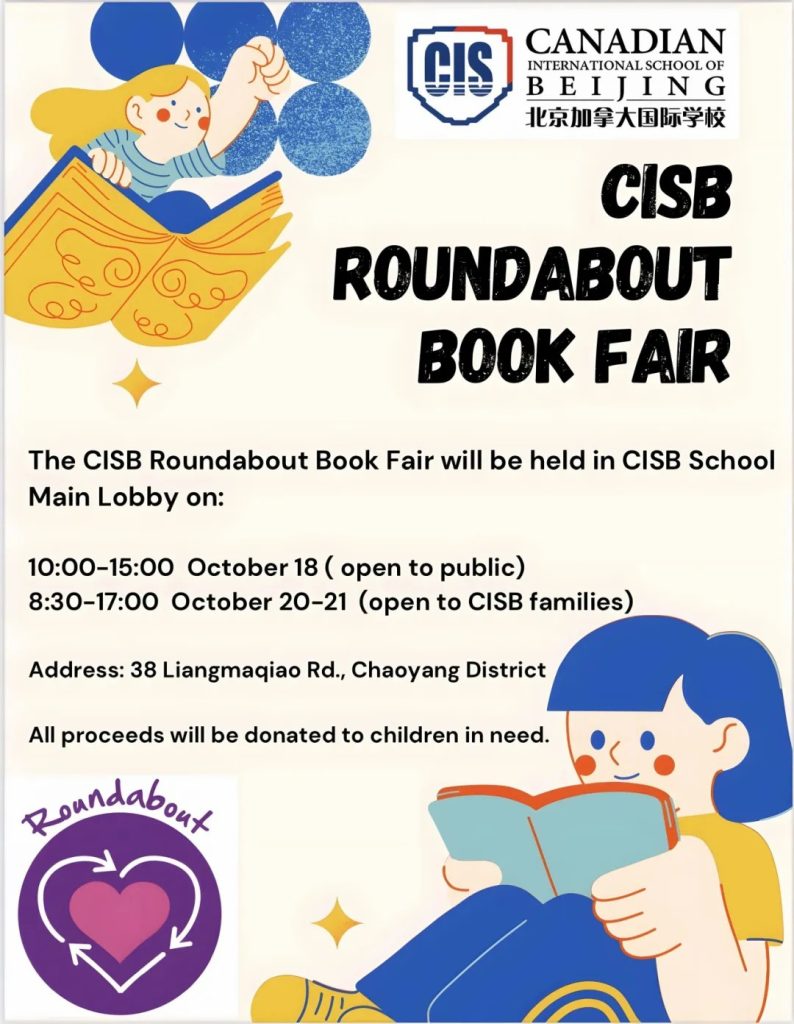 CIS CANADIAN INTERNATIONAL SCHOOL OF BEIJING
北京加拿大国际学校

CISB ROUNDABOUT BOOK FAIR

The CISB Roundabout Book Fair will be held in CISB School Main Lobby on:

10:00-15:00 October 18 ( open to public)
8:30-17:00 October 20-21 (open to CISB families)

Address: 38 Liangmaqiao Rd., Chaoyang District

All proceeds will be donated to children in need.

Roundabout